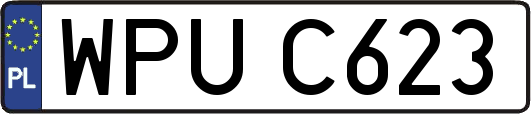 PL
WPU C623